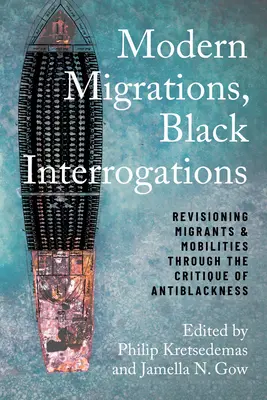 Modern Migrations, Black Interrogations

REVISIONING MIGRANTS & MOBILITIES THROUGH THE CRITIQUE OF ANTIBLACKNESS

Edited by
Philip Kretsedemas
and Jamella N. Gow